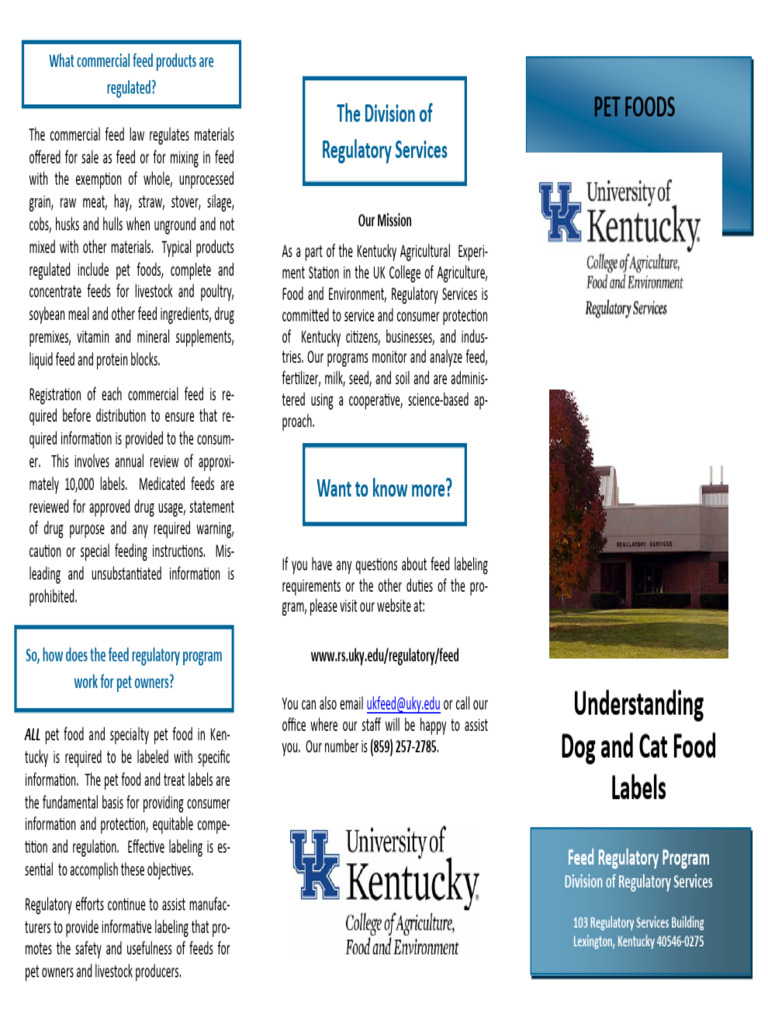 What commercial feed products are regulated?

The commercial feed law regulates materials offered for sale as feed or for mixing in feed with the exemption of whole, unprocessed grain, raw meat, hay, straw, stover, silage, cobs, husks and hulls when unground and not mixed with other materials. Typical products regulated include pet foods, complete and concentrate feeds for livestock and poultry, soybean meal and other feed ingredients, drug premixes, vitamin and mineral supplements, liquid feed and protein blocks.

Registration of each commercial feed is required before distribution to ensure that required information is provided to the consumer. This involves annual review of approximately 10,000 labels. Medicated feeds are reviewed for approved drug usage, statement of drug purpose and any required warning, caution or special feeding instructions. Misleading and unsubstantiated information is prohibited.

So, how does the feed regulatory program work for pet owners?

ALL pet food and specialty pet food in Kentucky is required to be labeled with specific information. The pet food and treat labels are the fundamental basis for providing consumer information and protection, equitable competition and regulation. Effective labeling is essential to accomplish these objectives.

Regulatory efforts continue to assist manufacturers to provide informative labeling that promotes the safety and usefulness of feeds for pet owners and livestock producers.

The Division of Regulatory Services

Our Mission

As a part of the Kentucky Agricultural Experiment Station in the UK College of Agriculture, Food and Environment, Regulatory Services is committed to service and consumer protection of Kentucky citizens, businesses, and industries. Our programs monitor and analyze feed, fertilizer, milk, seed, and soil and are administered using a cooperative, science-based approach.

Want to know more?

If you have any questions about feed labeling requirements or the other duties of the program, please visit our website at:

www.rs.uky.edu/regulatory/feed

You can also email ukfeed@uky.edu or call our office where our staff will be happy to assist you. Our number is (859) 257-2785.

UK University of Kentucky
College of Agriculture, Food and Environment

PET FOODS

UK University of Kentucky
College of Agriculture, Food and Environment
Regulatory Services

REGULATORY SERVICES

Understanding Dog and Cat Food Labels

Feed Regulatory Program
Division of Regulatory Services

103 Regulatory Services Building
Lexington, Kentucky 40546-0275